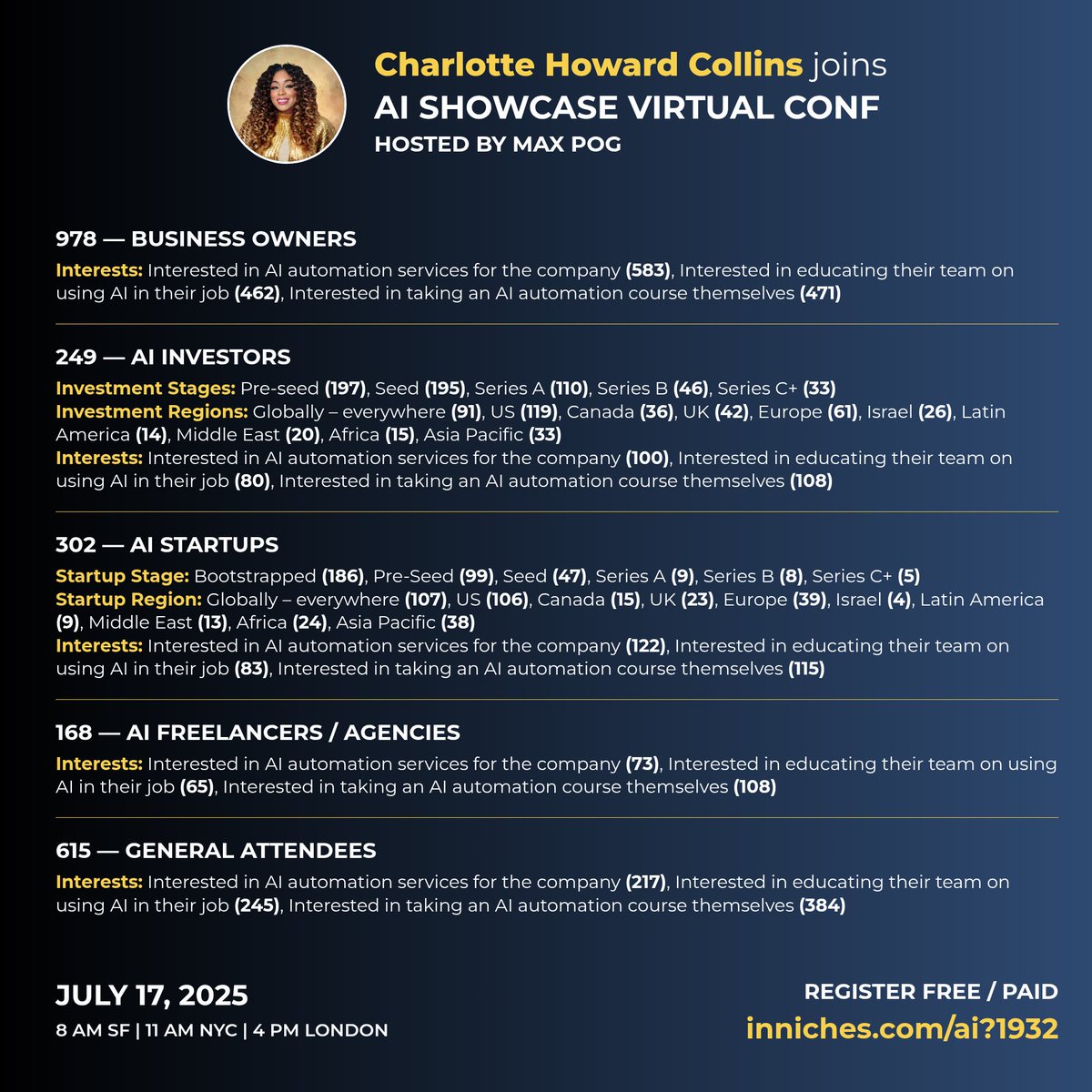 Charlotte Howard Collins joins
AI SHOWCASE VIRTUAL CONF
HOSTED BY MAX POG

978 — BUSINESS OWNERS
Interests: Interested in AI automation services for the company (583), Interested in educating their team on using AI in their job (462), Interested in taking an AI automation course themselves (471)

249 — AI INVESTORS
Investment Stages: Pre-seed (197), Seed (195), Series A (110), Series B (46), Series C+ (33)
Investment Regions: Globally – everywhere (91), US (119), Canada (36), UK (42), Europe (61), Israel (26), Latin America (14), Middle East (20), Africa (15), Asia Pacific (33)
Interests: Interested in AI automation services for the company (100), Interested in educating their team on using AI in their job (80), Interested in taking an AI automation course themselves (108)

302 — AI STARTUPS
Startup Stage: Bootstrapped (186), Pre-Seed (99), Seed (47), Series A (9), Series B (8), Series C+ (5)
Startup Region: Globally – everywhere (107), US (106), Canada (15), UK (23), Europe (39), Israel (4), Latin America (9), Middle East (13), Africa (24), Asia Pacific (38)
Interests: Interested in AI automation services for the company (122), Interested in educating their team on using AI in their job (83), Interested in taking an AI automation course themselves (115)

168 — AI FREELANCERS / AGENCIES
Interests: Interested in AI automation services for the company (73), Interested in educating their team on using AI in their job (65), Interested in taking an AI automation course themselves (108)

615 — GENERAL ATTENDEES
Interests: Interested in AI automation services for the company (217), Interested in educating their team on using AI in their job (245), Interested in taking an AI automation course themselves (384)

JULY 17, 2025
8 AM SF | 11 AM NYC | 4 PM LONDON

REGISTER FREE / PAID
inniches.com/ai?1932